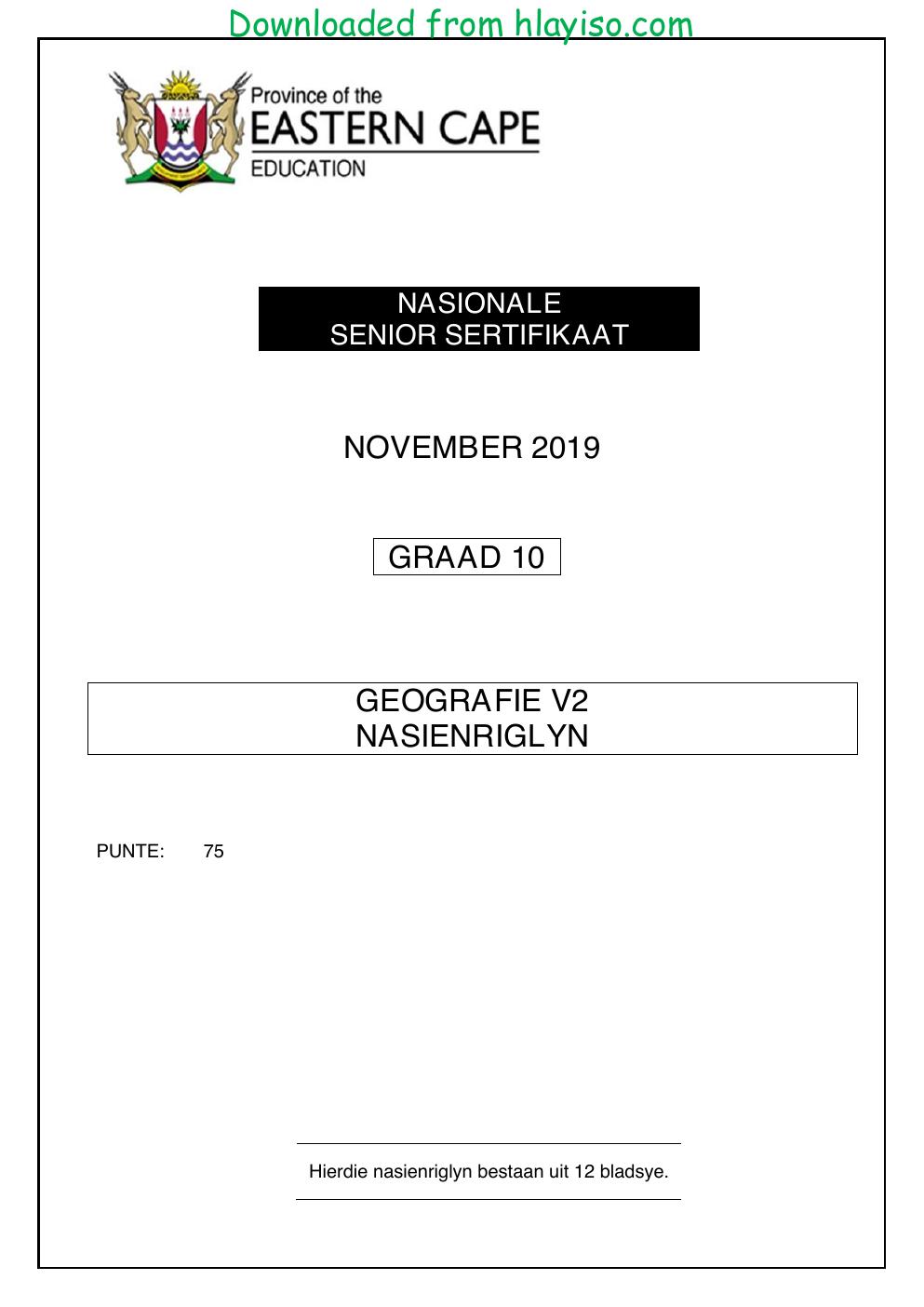 Downloaded from hlayiso.com

Province of the
EASTERN CAPE
EDUCATION

NASIONALE
SENIOR SERTIFIKAAT

NOVEMBER 2019

GRAAD 10

GEOGRAFIE V2
NASIENRIGLYN

PUNTE: 75

Hierdie nasienriglyn bestaan uit 12 bladsye.